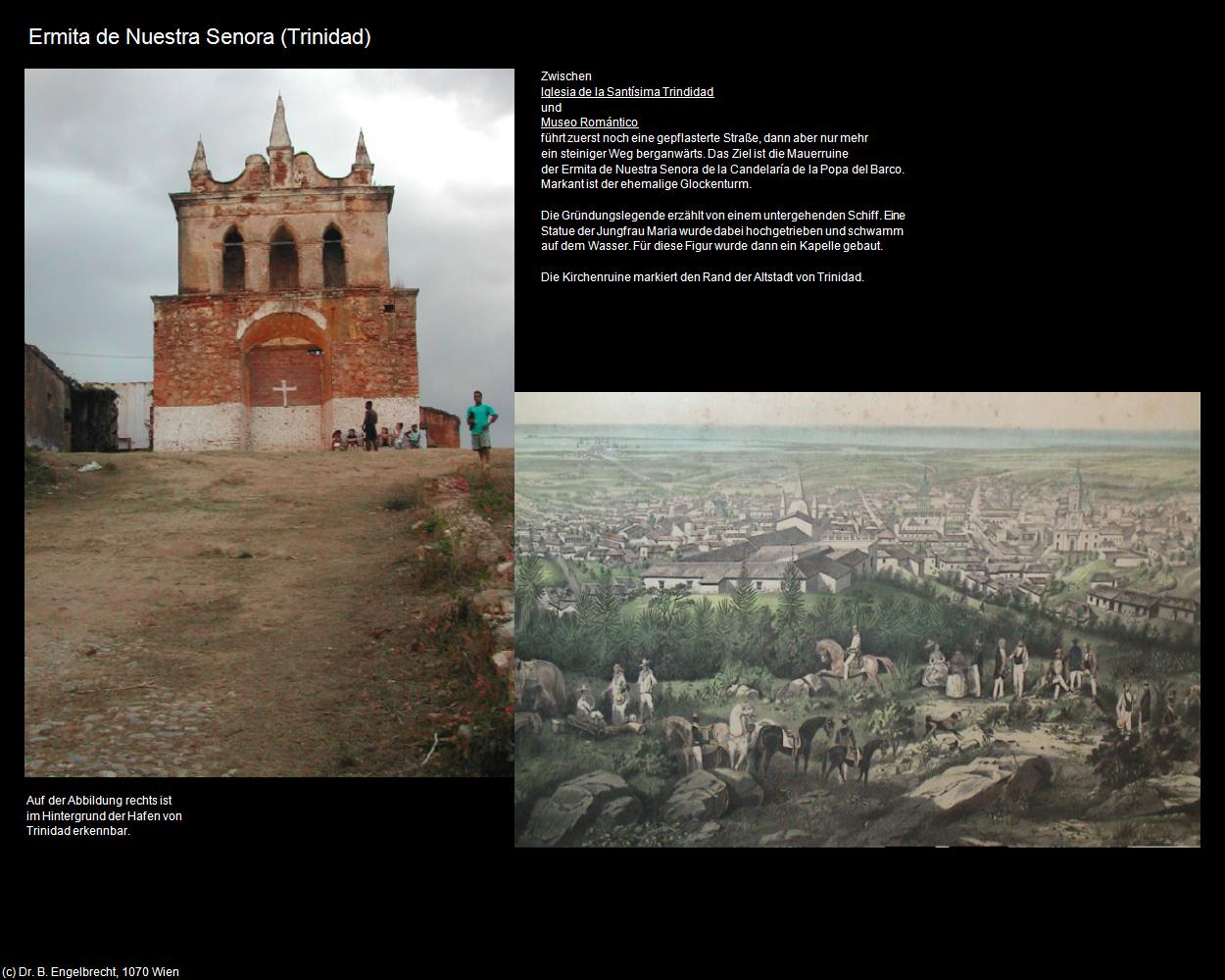 Ermita de Nuestra Senora (Trinidad)

Zwischen
Iglesia de la Santísima Trindidad
und
Museo Romántico
führt zuerst noch eine gepflasterte Straße, dann aber nur mehr ein steiniger Weg berganwärts. Das Ziel ist die Mauerruine der Ermita de Nuestra Senora de la Candelaría de la Popa del Barco. Markant ist der ehemalige Glockenturm.

Die Gründungslegende erzählt von einem untergehenden Schiff. Eine Statue der Jungfrau Maria wurde dabei hochgetrieben und schwamm auf dem Wasser. Für diese Figur wurde dann ein Kapelle gebaut.

Die Kirchenruine markiert den Rand der Altstadt von Trinidad.

Auf der Abbildung rechts ist im Hintergrund der Hafen von Trinidad erkennbar.

(c) Dr. B. Engelbrecht, 1070 Wien